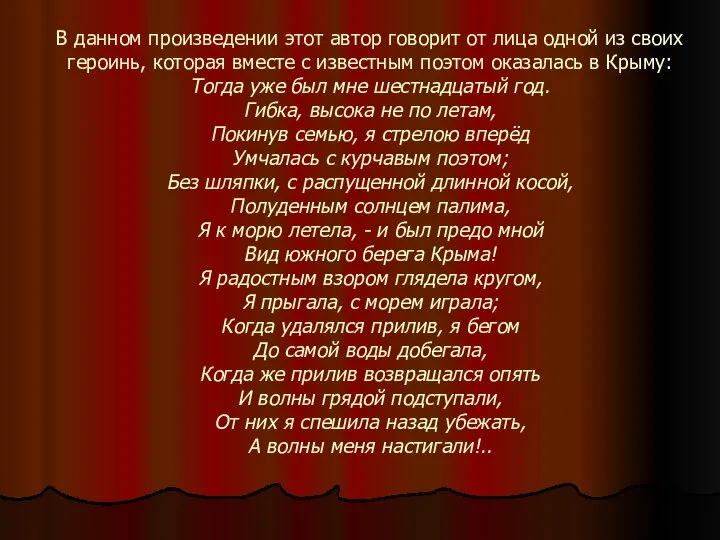 В данном произведении этот автор говорит от лица одной из своих героинь, которая вместе с известным поэтом оказалась в Крыму:

Тогда уже был мне шестнадцатый год.
Гибка, высока не по летам,
Покинув семью, я стрелою вперёд
Умчалась с курчавым поэтом;
Без шляпки, с распущенной длинной косой,
Полуденным солнцем палима,
Я к морю летела, - и был предо мной
Вид южного берега Крыма!
Я радостным взором глядела кругом,
Я прыгала, с морем играла;
Когда удалялся прилив, я бегом
До самой воды добегала,
Когда же прилив возвращался опять
И волны грядой подступали,
От них я спешила назад убежать,
А волны меня настигали!..